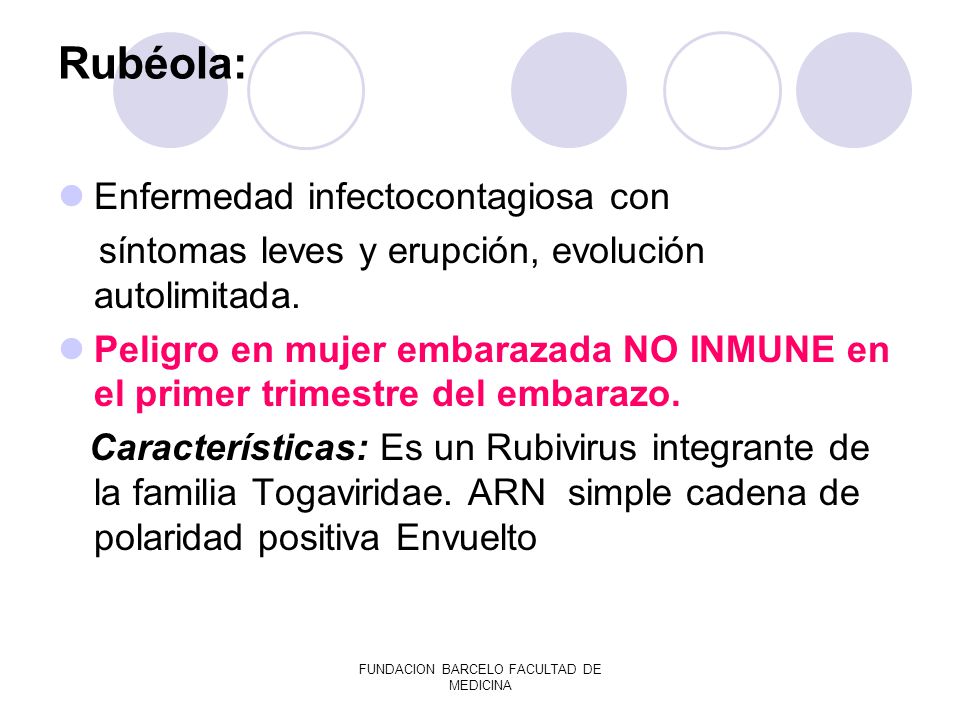 Rubéola:

Enfermedad infectocontagiosa con síntomas leves y erupción, evolución autolimitada.

Peligro en mujer embarazada NO INMUNE en el primer trimestre del embarazo.

Características: Es un Rubivirus integrante de la familia Togaviridae. ARN simple cadena de polaridad positiva Envuelto

FUNDACION BARCELO FACULTAD DE MEDICINA